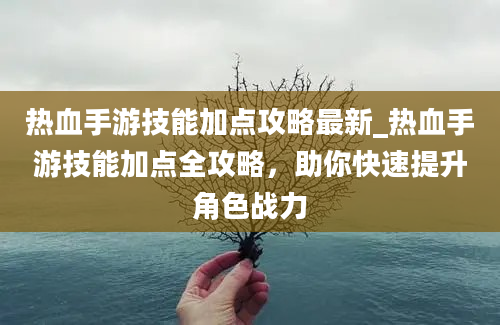 热血手游技能加点攻略最新_热血手游技能加点全攻略，助你快速提升角色战力